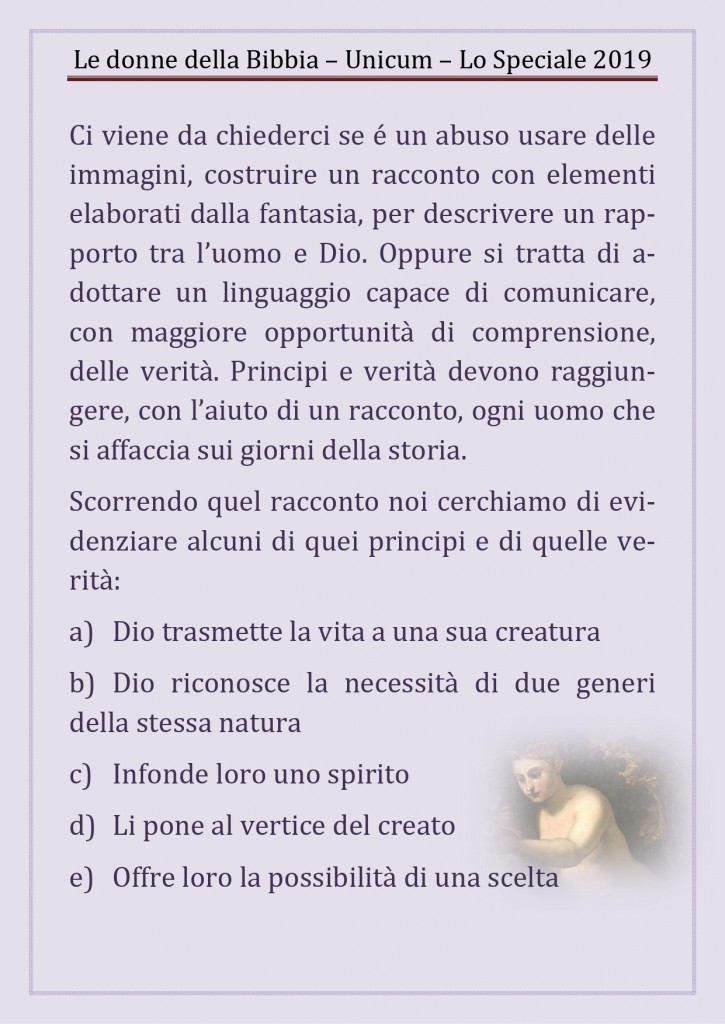 Le donne della Bibbia – Unicum – Lo Speciale 2019

Ci viene da chiederci se é un abuso usare delle immagini, costruire un racconto con elementi elaborati dalla fantasia, per descrivere un rapporto tra l'uomo e Dio. Oppure si tratta di adottare un linguaggio capace di comunicare, con maggiore opportunità di comprensione, delle verità. Principi e verità devono raggiungere, con l'aiuto di un racconto, ogni uomo che si affaccia sui giorni della storia.

Scorrendo quel racconto noi cerchiamo di evidenziare alcuni di quei principi e di quelle verità:

a) Dio trasmette la vita a una sua creatura

b) Dio riconosce la necessità di due generi della stessa natura

c) Infonde loro uno spirito

d) Li pone al vertice del creato

e) Offre loro la possibilità di una scelta